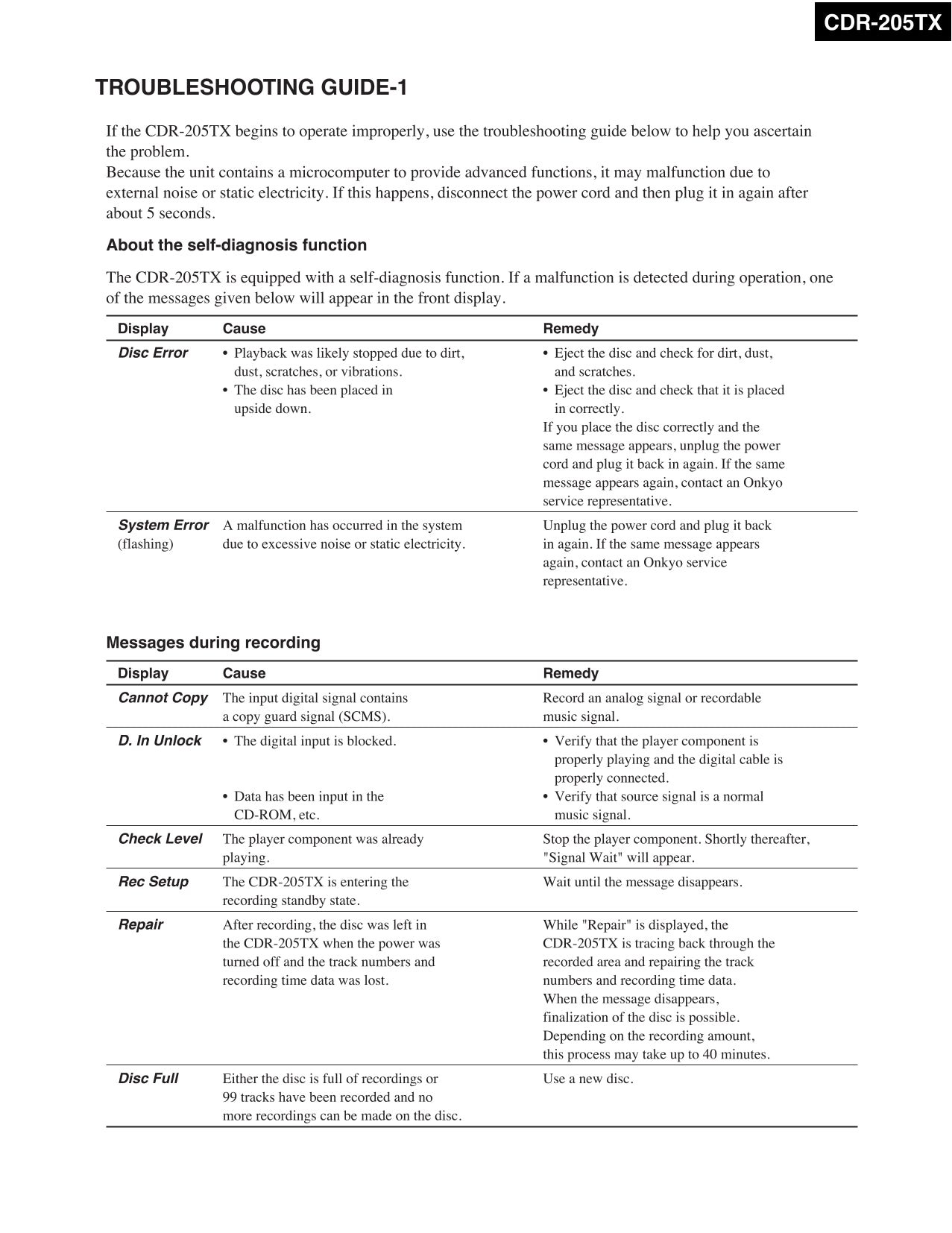 CDR-205TX

TROUBLESHOOTING GUIDE-1

If the CDR-205TX begins to operate improperly, use the troubleshooting guide below to help you ascertain the problem.
Because the unit contains a microcomputer to provide advanced functions, it may malfunction due to external noise or static electricity. If this happens, disconnect the power cord and then plug it in again after about 5 seconds.

About the self-diagnosis function

The CDR-205TX is equipped with a self-diagnosis function. If a malfunction is detected during operation, one of the messages given below will appear in the front display.

| Display | Cause | Remedy |
|---|---|---|
| Disc Error | • Playback was likely stopped due to dirt, dust, scratches, or vibrations. • The disc has been placed in upside down. | • Eject the disc and check for dirt, dust, and scratches. • Eject the disc and check that it is placed in correctly. If you place the disc correctly and the same message appears, unplug the power cord and plug it back in again. If the same message appears again, contact an Onkyo service representative. |
| System Error (flashing) | A malfunction has occurred in the system due to excessive noise or static electricity. | Unplug the power cord and plug it back in again. If the same message appears again, contact an Onkyo service representative. |

Messages during recording

| Display | Cause | Remedy |
|---|---|---|
| Cannot Copy | The input digital signal contains a copy guard signal (SCMS). | Record an analog signal or recordable music signal. |
| D. In Unlock | • The digital input is blocked. • Data has been input in the CD-ROM, etc. | • Verify that the player component is properly playing and the digital cable is properly connected. • Verify that source signal is a normal music signal. |
| Check Level | The player component was already playing. | Stop the player component. Shortly thereafter, "Signal Wait" will appear. |
| Rec Setup | The CDR-205TX is entering the recording standby state. | Wait until the message disappears. |
| Repair | After recording, the disc was left in the CDR-205TX when the power was turned off and the track numbers and recording time data was lost. | While "Repair" is displayed, the CDR-205TX is tracing back through the recorded area and repairing the track numbers and recording time data. When the message disappears, finalization of the disc is possible. Depending on the recording amount, this process may take up to 40 minutes. |
| Disc Full | Either the disc is full of recordings or 99 tracks have been recorded and no more recordings can be made on the disc. | Use a new disc. |